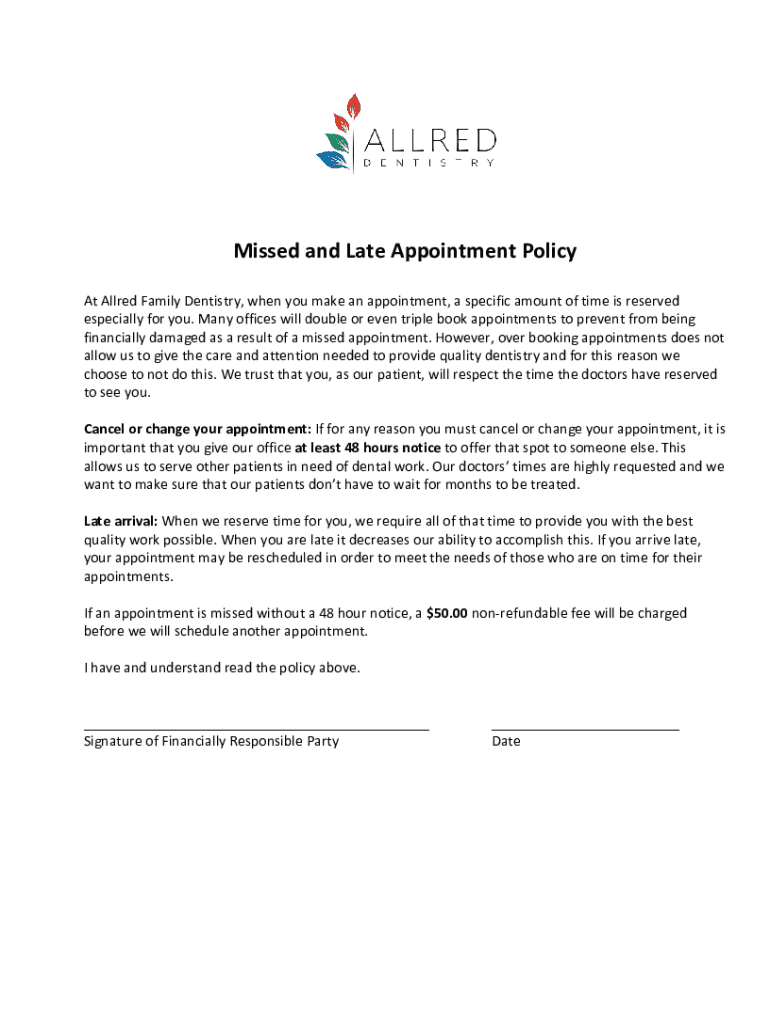 ALLRED
DENTISTRY

Missed and Late Appointment Policy

At Allred Family Dentistry, when you make an appointment, a specific amount of time is reserved especially for you. Many offices will double or even triple book appointments to prevent from being financially damaged as a result of a missed appointment. However, over booking appointments does not allow us to give the care and attention needed to provide quality dentistry and for this reason we choose to not do this. We trust that you, as our patient, will respect the time the doctors have reserved to see you.

Cancel or change your appointment: If for any reason you must cancel or change your appointment, it is important that you give our office at least 48 hours notice to offer that spot to someone else. This allows us to serve other patients in need of dental work. Our doctors' times are highly requested and we want to make sure that our patients don't have to wait for months to be treated.

Late arrival: When we reserve time for you, we require all of that time to provide you with the best quality work possible. When you are late it decreases our ability to accomplish this. If you arrive late, your appointment may be rescheduled in order to meet the needs of those who are on time for their appointments.

If an appointment is missed without a 48 hour notice, a $50.00 non-refundable fee will be charged before we will schedule another appointment.

I have and understand read the policy above.

Signature of Financially Responsible Party

Date